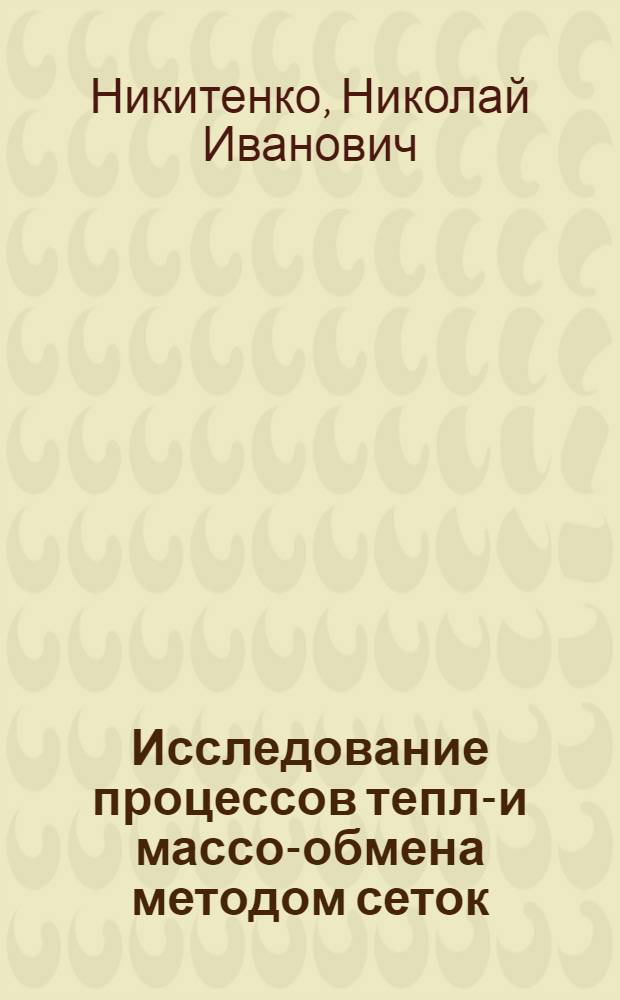 Никитенко, Николай Иванович

Исследование процессов тепл-и массо-обмена методом сеток